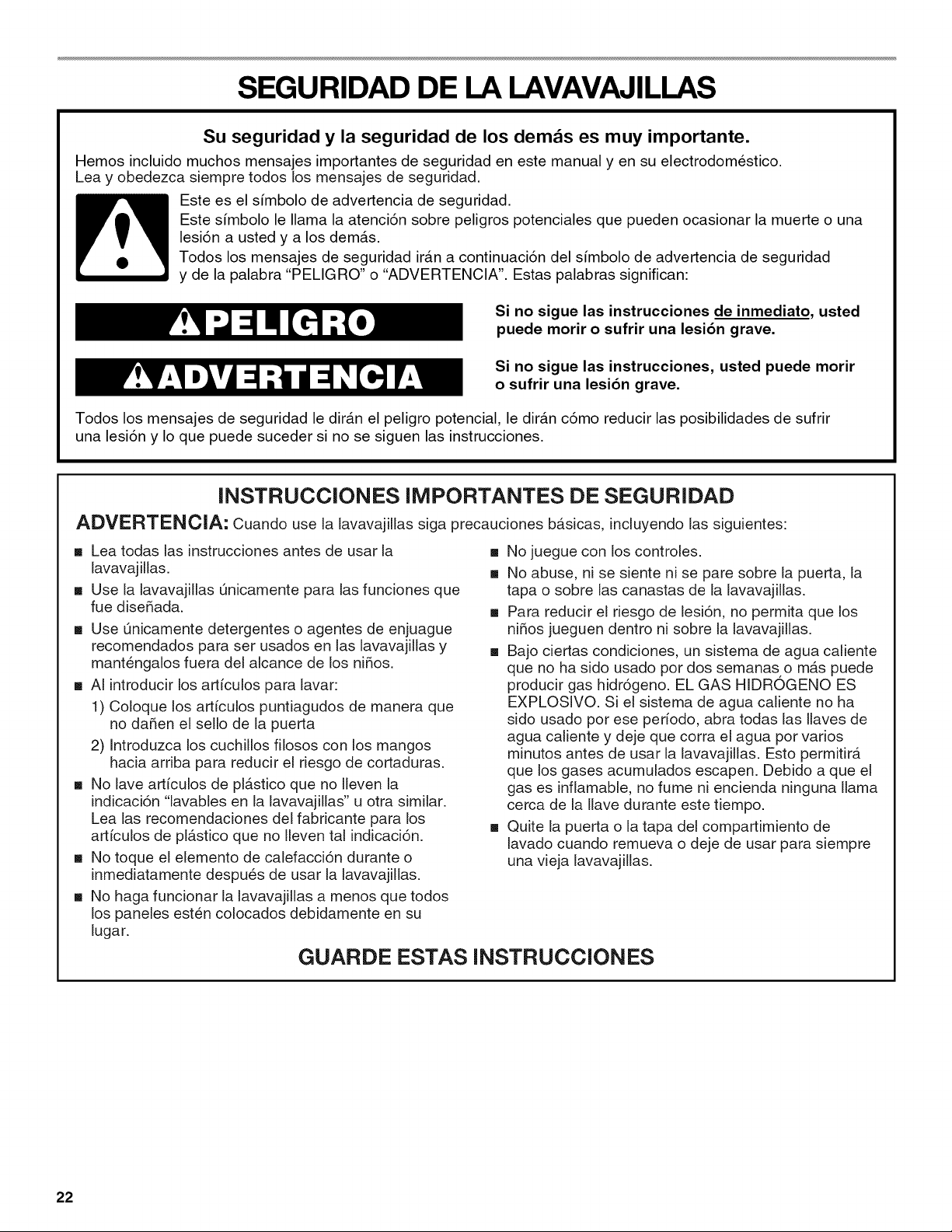 SEGURIDAD DE LA LAVAVAJILLAS

Su seguridad y la seguridad de los demás es muy importante.

Hemos incluido muchos mensajes importantes de seguridad en este manual y en su electrodoméstico. Lea y obedezca siempre todos los mensajes de seguridad.

Este es el símbolo de advertencia de seguridad.
Este símbolo le llama la atención sobre peligros potenciales que pueden ocasionar la muerte o una lesión a usted y a los demás.
Todos los mensajes de seguridad irán a continuación del símbolo de advertencia de seguridad y de la palabra "PELIGRO" o "ADVERTENCIA". Estas palabras significan:

PELIGRO

Si no sigue las instrucciones de inmediato, usted puede morir o sufrir una lesión grave.

ADVERTENCIA

Si no sigue las instrucciones, usted puede morir o sufrir una lesión grave.

Todos los mensajes de seguridad le dirán el peligro potencial, le dirán cómo reducir las posibilidades de sufrir una lesión y lo que puede suceder si no se siguen las instrucciones.

INSTRUCCIONES IMPORTANTES DE SEGURIDAD

ADVERTENCIA: Cuando use la lavavajillas siga precauciones básicas, incluyendo las siguientes:

■ Lea todas las instrucciones antes de usar la lavavajillas.
■ Use la lavavajillas únicamente para las funciones que fue diseñada.
■ Use únicamente detergentes o agentes de enjuague recomendados para ser usados en las lavavajillas y manténgalos fuera del alcance de los niños.
■ Al introducir los artículos para lavar:
1) Coloque los artículos puntiagudos de manera que no dañen el sello de la puerta
2) Introduzca los cuchillos filosos con los mangos hacia arriba para reducir el riesgo de cortaduras.
■ No lave artículos de plástico que no lleven la indicación "lavables en la lavavajillas" u otra similar. Lea las recomendaciones del fabricante para los artículos de plástico que no lleven tal indicación.
■ No toque el elemento de calefacción durante o inmediatamente después de usar la lavavajillas.
■ No haga funcionar la lavavajillas a menos que todos los paneles estén colocados debidamente en su lugar.
■ No juegue con los controles.
■ No abuse, ni se siente ni se pare sobre la puerta, la tapa o sobre las canastas de la lavavajillas.
■ Para reducir el riesgo de lesión, no permita que los niños jueguen dentro ni sobre la lavavajillas.
■ Bajo ciertas condiciones, un sistema de agua caliente que no ha sido usado por dos semanas o más puede producir gas hidrógeno. EL GAS HIDRÓGENO ES EXPLOSIVO. Si el sistema de agua caliente no ha sido usado por ese período, abra todas las llaves de agua caliente y deje que corra el agua por varios minutos antes de usar la lavavajillas. Esto permitirá que los gases acumulados escapen. Debido a que el gas es inflamable, no fume ni encienda ninguna llama cerca de la llave durante este tiempo.
■ Quite la puerta o la tapa del compartimiento de lavado cuando remueva o deje de usar para siempre una vieja lavavajillas.

GUARDE ESTAS INSTRUCCIONES

22